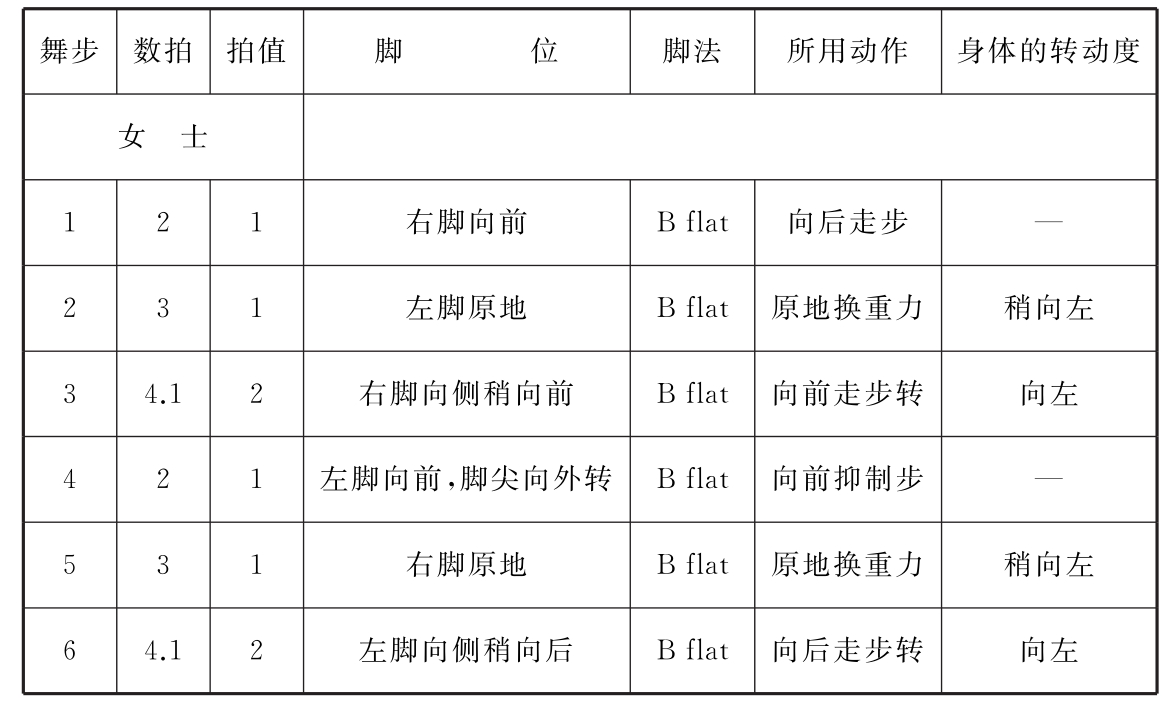 | 舞步 | 数拍 | 拍值 | 脚　　位 | 脚法 | 所用动作 | 身体的转动度 |
|---|---|---|---|---|---|---|
| 女　士 | | | | | | |
| 1 | 2 | 1 | 右脚向前 | B flat | 向后走步 | — |
| 2 | 3 | 1 | 左脚原地 | B flat | 原地换重力 | 稍向左 |
| 3 | 4.1 | 2 | 右脚向侧稍向前 | B flat | 向前走步转 | 向左 |
| 4 | 2 | 1 | 左脚向前,脚尖向外转 | B flat | 向前抑制步 | — |
| 5 | 3 | 1 | 右脚原地 | B flat | 原地换重力 | 稍向左 |
| 6 | 4.1 | 2 | 左脚向侧稍向后 | B flat | 向后走步转 | 向左 |